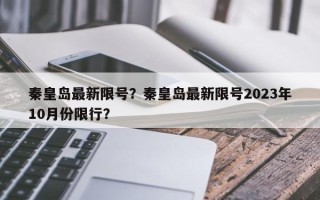 秦皇岛最新限号？秦皇岛最新限号2023年10月份限行？